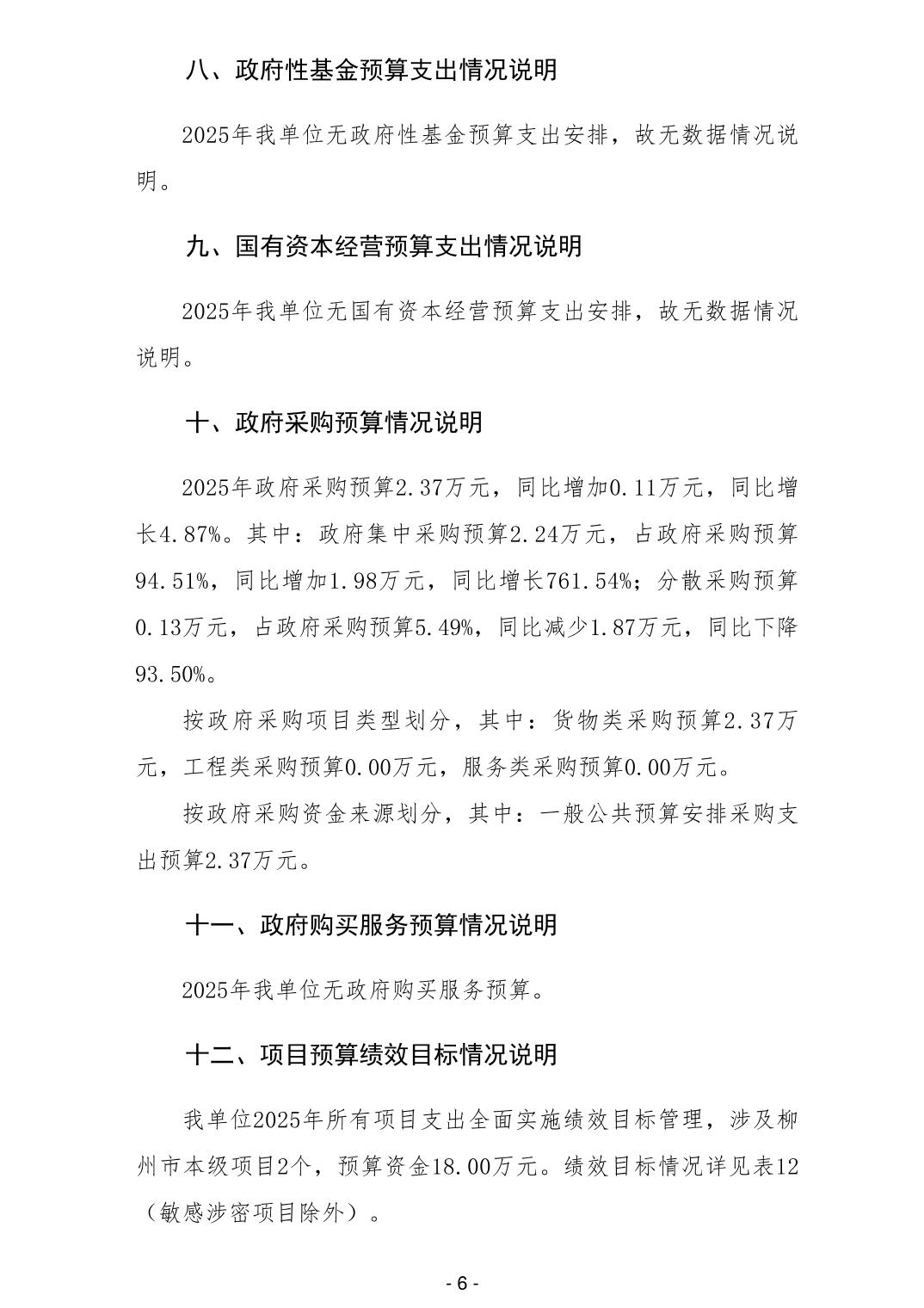 八、政府性基金预算支出情况说明

2025年我单位无政府性基金预算支出安排，故无数据情况说明。

九、国有资本经营预算支出情况说明

2025年我单位无国有资本经营预算支出安排，故无数据情况说明。

十、政府采购预算情况说明

2025年政府采购预算2.37万元，同比增加0.11万元，同比增长4.87%。其中：政府集中采购预算2.24万元，占政府采购预算94.51%，同比增加1.98万元，同比增长761.54%；分散采购预算0.13万元，占政府采购预算5.49%，同比减少1.87万元，同比下降93.50%。

按政府采购项目类型划分，其中：货物类采购预算2.37万元，工程类采购预算0.00万元，服务类采购预算0.00万元。

按政府采购资金来源划分，其中：一般公共预算安排采购支出预算2.37万元。

十一、政府购买服务预算情况说明

2025年我单位无政府购买服务预算。

十二、项目预算绩效目标情况说明

我单位2025年所有项目支出全面实施绩效目标管理，涉及柳州市本级项目2个，预算资金18.00万元。绩效目标情况详见表12（敏感涉密项目除外）。

- 6 -